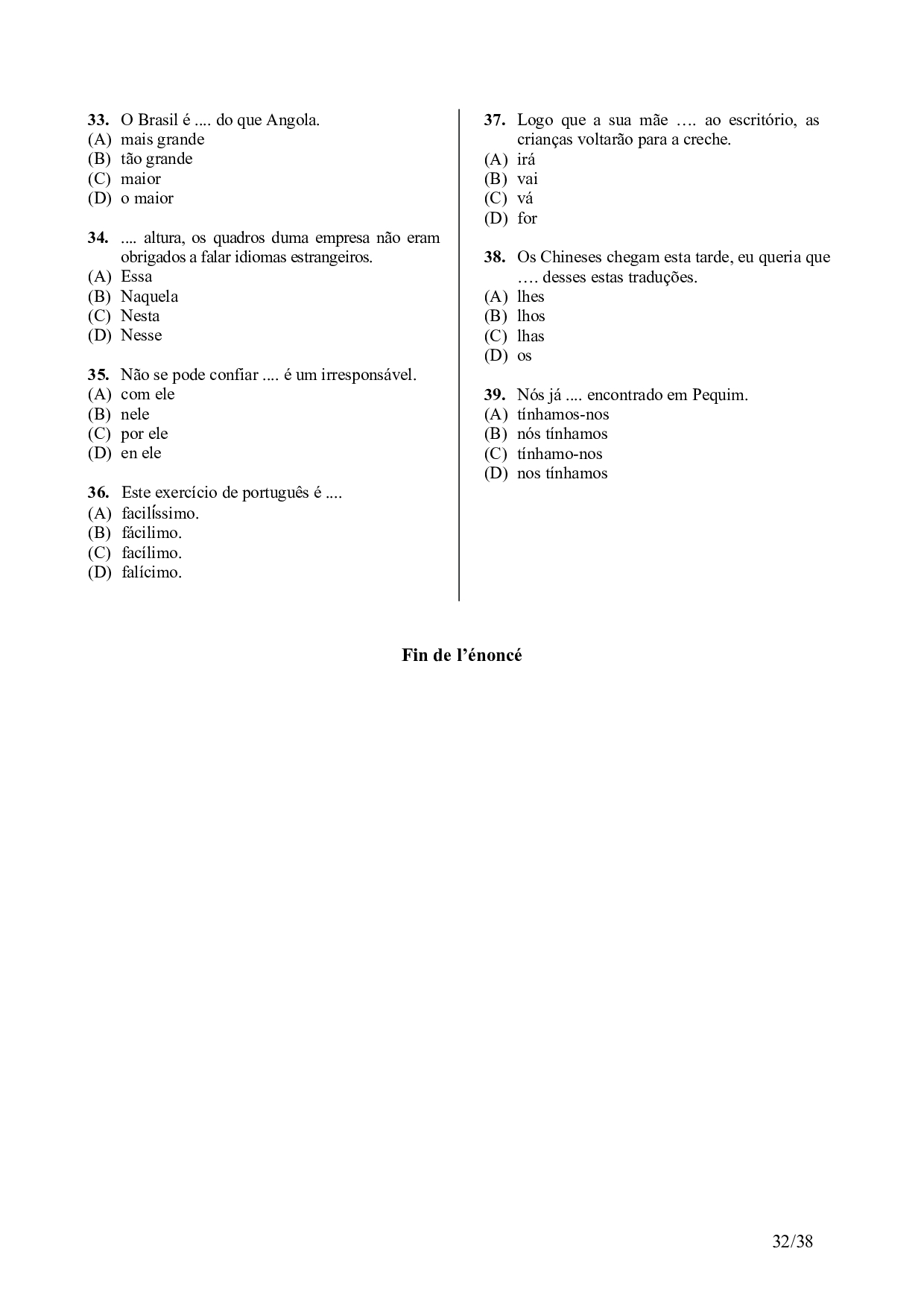 33. O Brasil é .... do que Angola.
(A) mais grande
(B) tão grande
(C) maior
(D) o maior

34. .... altura, os quadros duma empresa não eram obrigados a falar idiomas estrangeiros.
(A) Essa
(B) Naquela
(C) Nesta
(D) Nesse

35. Não se pode confiar .... é um irresponsável.
(A) com ele
(B) nele
(C) por ele
(D) en ele

36. Este exercício de português é ....
(A) facilíssimo.
(B) fácilimo.
(C) facílimo.
(D) falícimo.

37. Logo que a sua mãe …. ao escritório, as crianças voltarão para a creche.
(A) irá
(B) vai
(C) vá
(D) for

38. Os Chineses chegam esta tarde, eu queria que …. desses estas traduções.
(A) lhes
(B) lhos
(C) lhas
(D) os

39. Nós já .... encontrado em Pequim.
(A) tínhamos-nos
(B) nós tínhamos
(C) tínhamo-nos
(D) nos tínhamos

Fin de l'énoncé

32/38